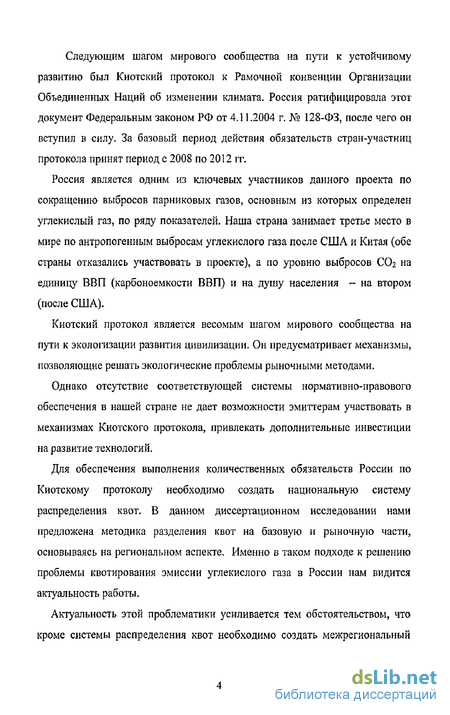 Следующим шагом мирового сообщества на пути к устойчивому развитию был Киотский протокол к Рамочной конвенции Организации Объединенных Наций об изменении климата. Россия ратифицировала этот документ Федеральным законом РФ от 4.11.2004 г. № 128-ФЗ, после чего он вступил в силу. За базовый период действия обязательств стран-участниц протокола принят период с 2008 по 2012 гг.

Россия является одним из ключевых участников данного проекта по сокращению выбросов парниковых газов, основным из которых определен углекислый газ, по ряду показателей. Наша страна занимает третье место в мире по антропогенным выбросам углекислого газа после США и Китая (обе страны отказались участвовать в проекте), а по уровню выбросов $CO_2$ на единицу ВВП (карбоноемкости ВВП) и на душу населения – на втором (после США).

Киотский протокол является весомым шагом мирового сообщества на пути к экологизации развития цивилизации. Он предусматривает механизмы, позволяющие решать экологические проблемы рыночными методами.

Однако отсутствие соответствующей системы нормативно-правового обеспечения в нашей стране не дает возможности эмиттерам участвовать в механизмах Киотского протокола, привлекать дополнительные инвестиции на развитие технологий.

Для обеспечения выполнения количественных обязательств России по Киотскому протоколу необходимо создать национальную систему распределения квот. В данном диссертационном исследовании нами предложена методика разделения квот на базовую и рыночную части, основываясь на региональном аспекте. Именно в таком подходе к решению проблемы квотирования эмиссии углекислого газа в России нам видится актуальность работы.

Актуальность этой проблематики усиливается тем обстоятельством, что кроме системы распределения квот необходимо создать межрегиональный

4

dsLib.net
библиотека диссертаций